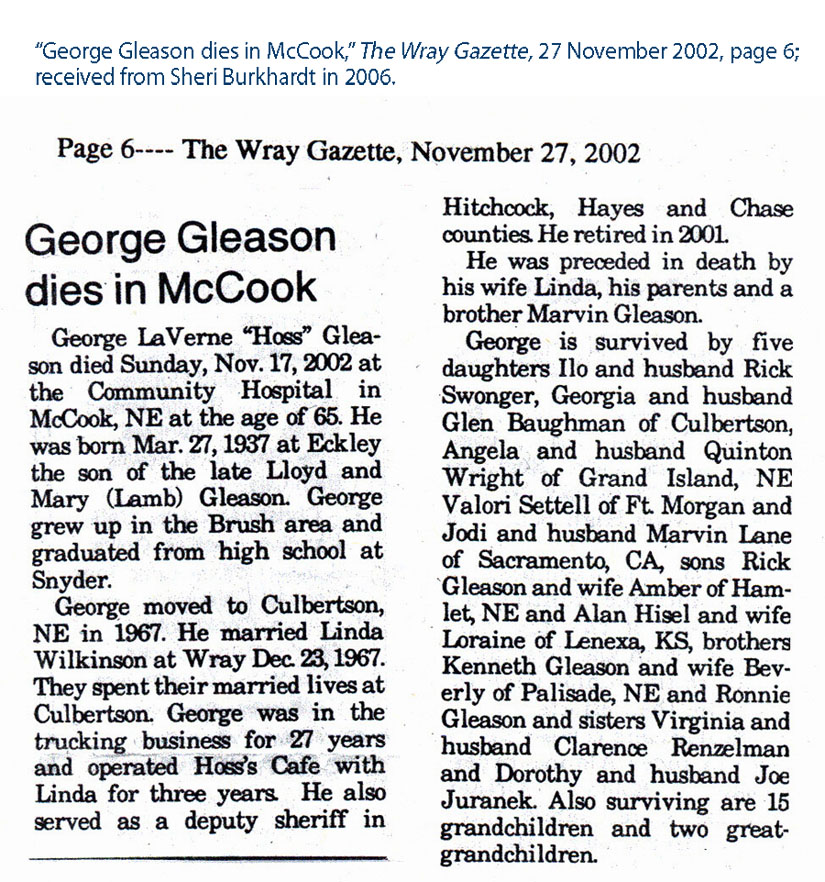 "George Gleason dies in McCook," The Wray Gazette, 27 November 2002, page 6; received from Sheri Burkhardt in 2006.

Page 6---- The Wray Gazette, November 27, 2002

George Gleason dies in McCook

George LaVerne "Hoss" Gleason died Sunday, Nov. 17, 2002 at the Community Hospital in McCook, NE at the age of 65. He was born Mar. 27, 1937 at Eckley the son of the late Lloyd and Mary (Lamb) Gleason. George grew up in the Brush area and graduated from high school at Snyder.

George moved to Culbertson, NE in 1967. He married Linda Wilkinson at Wray Dec. 23, 1967. They spent their married lives at Culbertson. George was in the trucking business for 27 years and operated Hoss's Cafe with Linda for three years. He also served as a deputy sheriff in Hitchcock, Hayes and Chase counties. He retired in 2001.

He was preceded in death by his wife Linda, his parents and a brother Marvin Gleason.

George is survived by five daughters Ilo and husband Rick Swonger, Georgia and husband Glen Baughman of Culbertson, Angela and husband Quinton Wright of Grand Island, NE Valori Settell of Ft. Morgan and Jodi and husband Marvin Lane of Sacramento, CA, sons Rick Gleason and wife Amber of Hamlet, NE and Alan Hisel and wife Loraine of Lenexa, KS, brothers Kenneth Gleason and wife Beverly of Palisade, NE and Ronnie Gleason and sisters Virginia and husband Clarence Renzelman and Dorothy and husband Joe Juranek. Also surviving are 15 grandchildren and two great-grandchildren.